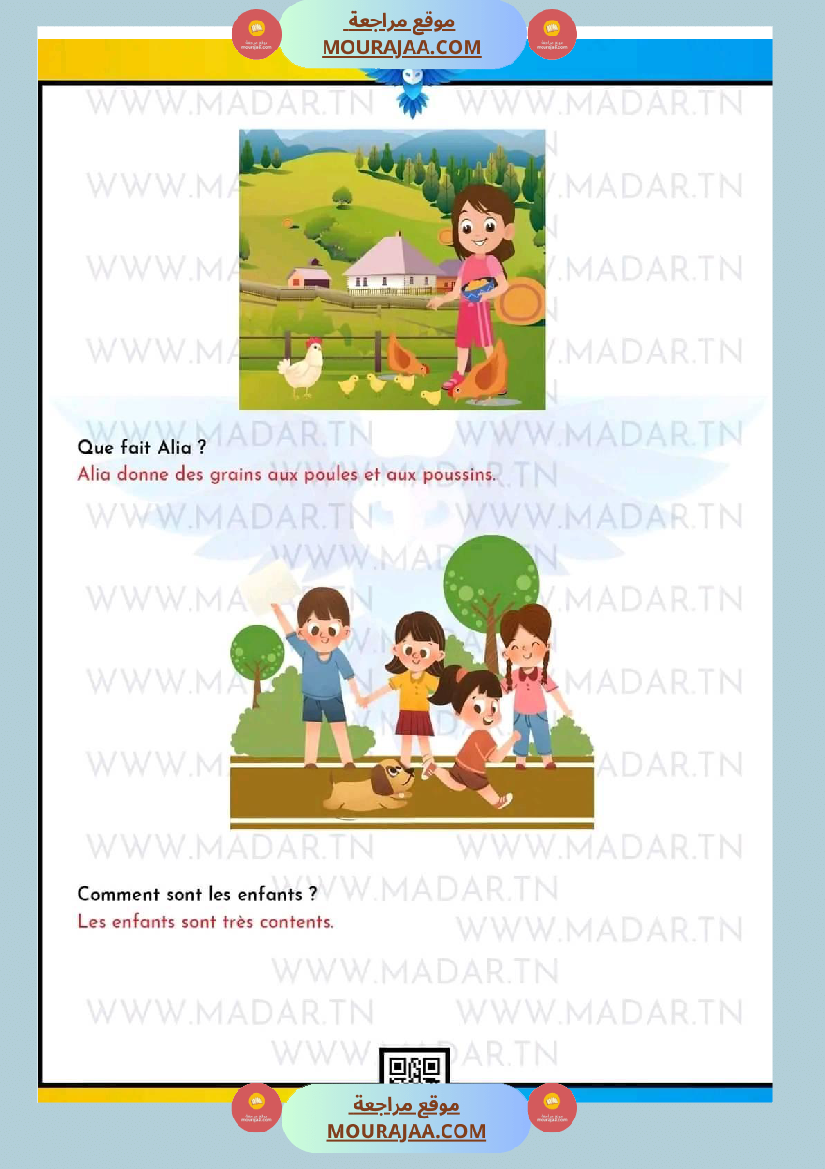 موقع مراجعة
MOURAJAA.COM

WWW.MADAR.TN

Que fait Alia ?
Alia donne des grains aux poules et aux poussins.

Comment sont les enfants ?
Les enfants sont très contents.

موقع مراجعة
MOURAJAA.COM